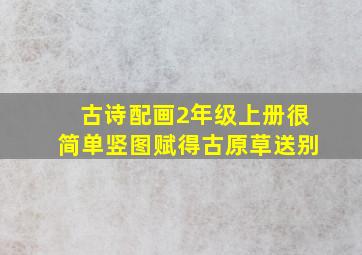 古诗配画2年级上册很简单竖图赋得古原草送别